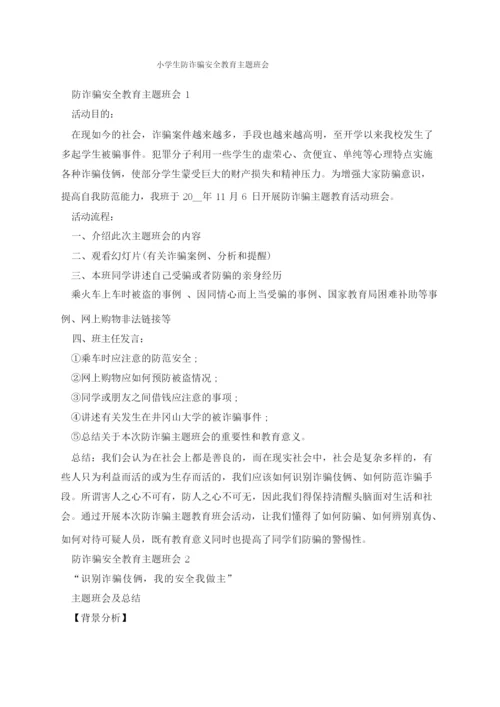 小学生防诈骗安全教育主题班会

防诈骗安全教育主题班会 1

活动目的：

在现如今的社会，诈骗案件越来越多，手段也越来越高明，至开学以来我校发生了多起学生被骗事件。犯罪分子利用一些学生的虚荣心、贪便宜、单纯等心理特点实施各种诈骗伎俩，使部分学生蒙受巨大的财产损失和精神压力。为增强大家防骗意识，提高自我防范能力，我班于 20__年 11 月 6 日开展防诈骗主题教育活动班会。

活动流程：

一、介绍此次主题班会的内容

二、观看幻灯片(有关诈骗案例、分析和提醒)

三、本班同学讲述自己受骗或者防骗的亲身经历

乘火车上车时被盗的事例 、因同情心而上当受骗的事例、国家教育局困难补助等事例、网上购物非法链接等

四、班主任发言：

①乘车时应注意的防范安全；

②网上购物应如何预防被盗情况；

③同学或朋友之间借钱应注意的事项；

④讲述有关发生在井冈山大学的被诈骗事件；

⑤总结关于本次防诈骗主题班会的重要性和教育意义。

总结：我们会认为在社会上都是善良的，而在现实社会中，社会是复杂多样的，有些人只为利益而活的或为生存而活的，我们应该如何识别诈骗伎俩、如何防范诈骗手段。所谓害人之心不可有，防人之心不可无，因此我们得保持清醒头脑面对生活和社会。通过开展本次防诈骗主题教育班会活动，让我们懂得了如何防骗、如何辨别真伪、如何对待可疑人员，既有教育意义同时也提高了同学们防骗的警惕性。

防诈骗安全教育主题班会 2

“识别诈骗伎俩，我的安全我做主”

主题班会及总结

【背景分析】